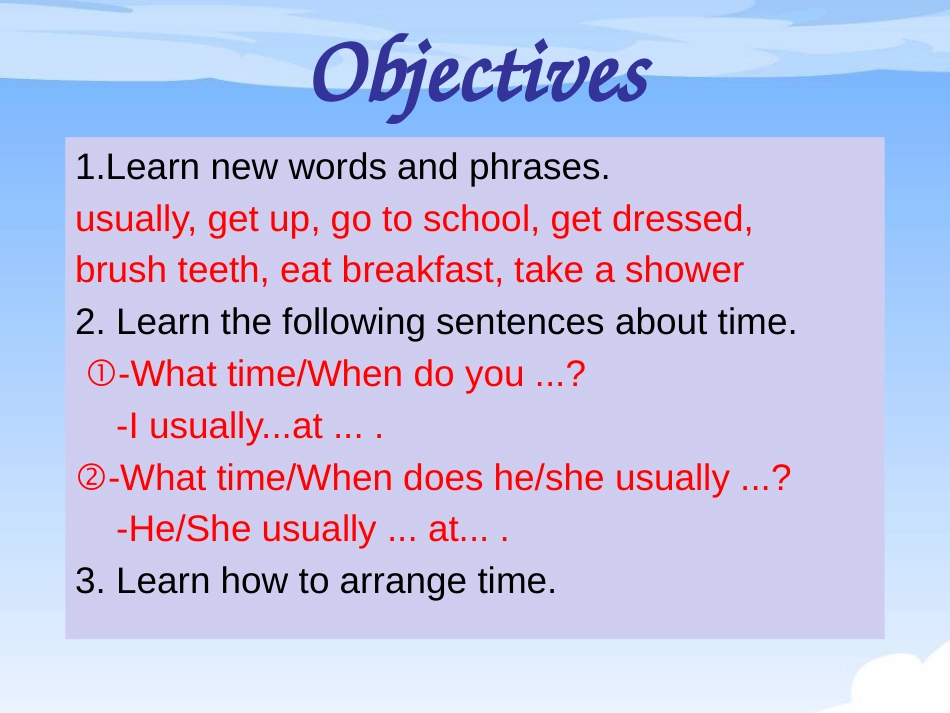 Objectives

1.Learn new words and phrases.
usually, get up, go to school, get dressed, brush teeth, eat breakfast, take a shower

2. Learn the following sentences about time.
①-What time/When do you ...?
-I usually...at ... .
②-What time/When does he/she usually ...?
-He/She usually ... at... .

3. Learn how to arrange time.